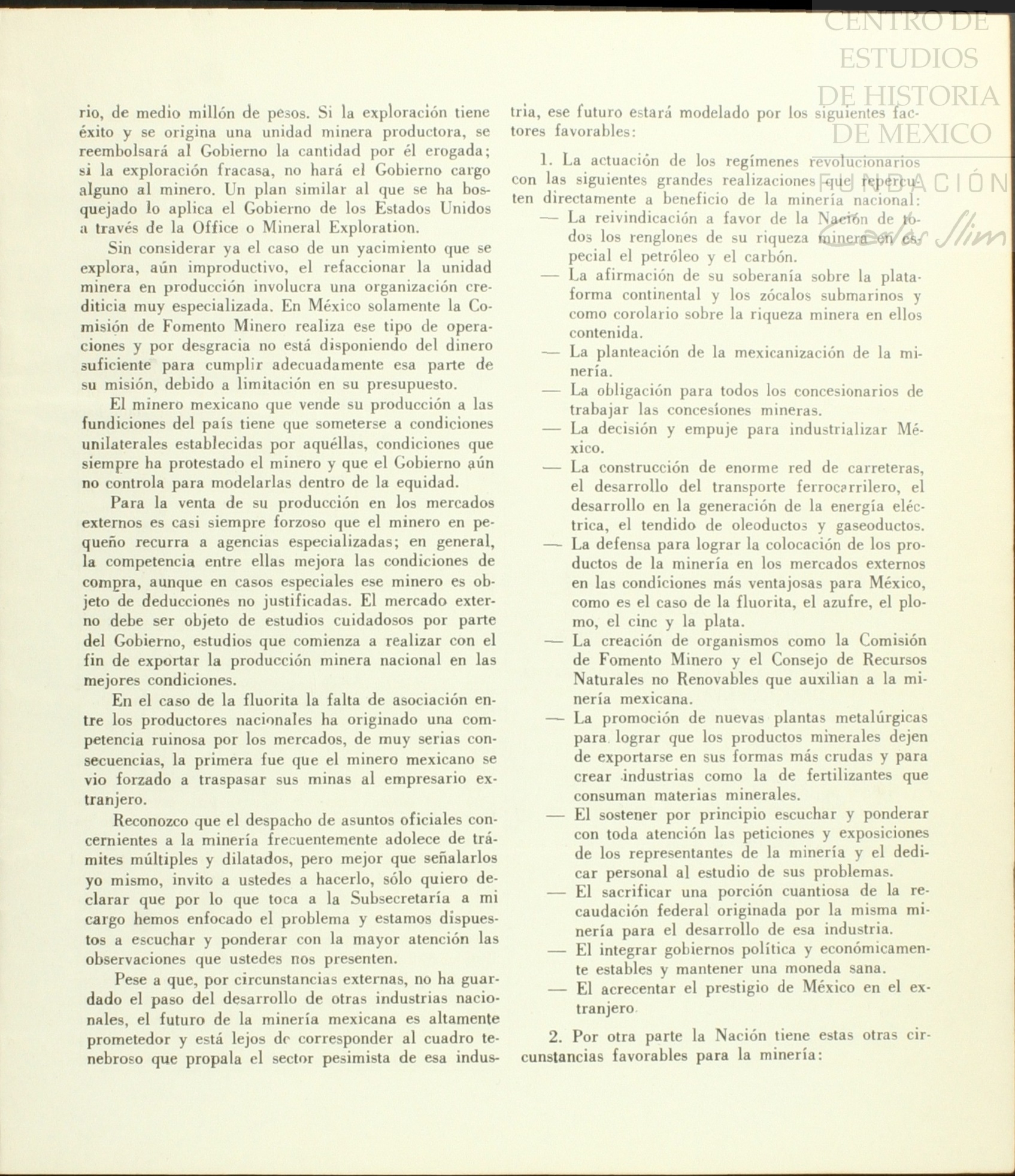 CENTRO DE ESTUDIOS DE HISTORIA DE MEXICO

FUNDACIÓN Carlos Slim

rio, de medio millón de pesos. Si la exploración tiene éxito y se origina una unidad minera productora, se reembolsará al Gobierno la cantidad por él erogada; si la exploración fracasa, no hará el Gobierno cargo alguno al minero. Un plan similar al que se ha bosquejado lo aplica el Gobierno de los Estados Unidos a través de la Office o Mineral Exploration.

Sin considerar ya el caso de un yacimiento que se explora, aún improductivo, el refaccionar la unidad minera en producción involucra una organización crediticia muy especializada. En México solamente la Comisión de Fomento Minero realiza ese tipo de operaciones y por desgracia no está disponiendo del dinero suficiente para cumplir adecuadamente esa parte de su misión, debido a limitación en su presupuesto.

El minero mexicano que vende su producción a las fundiciones del país tiene que someterse a condiciones unilaterales establecidas por aquéllas, condiciones que siempre ha protestado el minero y que el Gobierno aún no controla para modelarlas dentro de la equidad.

Para la venta de su producción en los mercados externos es casi siempre forzoso que el minero en pequeño recurra a agencias especializadas; en general, la competencia entre ellas mejora las condiciones de compra, aunque en casos especiales ese minero es objeto de deducciones no justificadas. El mercado externo debe ser objeto de estudios cuidadosos por parte del Gobierno, estudios que comienza a realizar con el fin de exportar la producción minera nacional en las mejores condiciones.

En el caso de la fluorita la falta de asociación entre los productores nacionales ha originado una competencia ruinosa por los mercados, de muy serias consecuencias, la primera fue que el minero mexicano se vio forzado a traspasar sus minas al empresario extranjero.

Reconozco que el despacho de asuntos oficiales concernientes a la minería frecuentemente adolece de trámites múltiples y dilatados, pero mejor que señalarlos yo mismo, invito a ustedes a hacerlo, sólo quiero declarar que por lo que toca a la Subsecretaría a mi cargo hemos enfocado el problema y estamos dispuestos a escuchar y ponderar con la mayor atención las observaciones que ustedes nos presenten.

Pese a que, por circunstancias externas, no ha guardado el paso del desarrollo de otras industrias nacionales, el futuro de la minería mexicana es altamente prometedor y está lejos de corresponder al cuadro tenebroso que propala el sector pesimista de esa industria, ese futuro estará modelado por los siguientes factores favorables:

1. La actuación de los regímenes revolucionarios con las siguientes grandes realizaciones que repercuten directamente a beneficio de la minería nacional:
— La reivindicación a favor de la Nación de todos los renglones de su riqueza minera en especial el petróleo y el carbón.
— La afirmación de su soberanía sobre la plataforma continental y los zócalos submarinos y como corolario sobre la riqueza minera en ellos contenida.
— La planteación de la mexicanización de la minería.
— La obligación para todos los concesionarios de trabajar las concesiones mineras.
— La decisión y empuje para industrializar México.
— La construcción de enorme red de carreteras, el desarrollo del transporte ferrocarrilero, el desarrollo en la generación de la energía eléctrica, el tendido de oleoductos y gaseoductos.
— La defensa para lograr la colocación de los productos de la minería en los mercados externos en las condiciones más ventajosas para México, como es el caso de la fluorita, el azufre, el plomo, el cinc y la plata.
— La creación de organismos como la Comisión de Fomento Minero y el Consejo de Recursos Naturales no Renovables que auxilian a la minería mexicana.
— La promoción de nuevas plantas metalúrgicas para lograr que los productos minerales dejen de exportarse en sus formas más crudas y para crear industrias como la de fertilizantes que consuman materias minerales.
— El sostener por principio escuchar y ponderar con toda atención las peticiones y exposiciones de los representantes de la minería y el dedicar personal al estudio de sus problemas.
— El sacrificar una porción cuantiosa de la recaudación federal originada por la misma minería para el desarrollo de esa industria.
— El integrar gobiernos política y económicamente estables y mantener una moneda sana.
— El acrecentar el prestigio de México en el extranjero.

2. Por otra parte la Nación tiene estas otras circunstancias favorables para la minería: